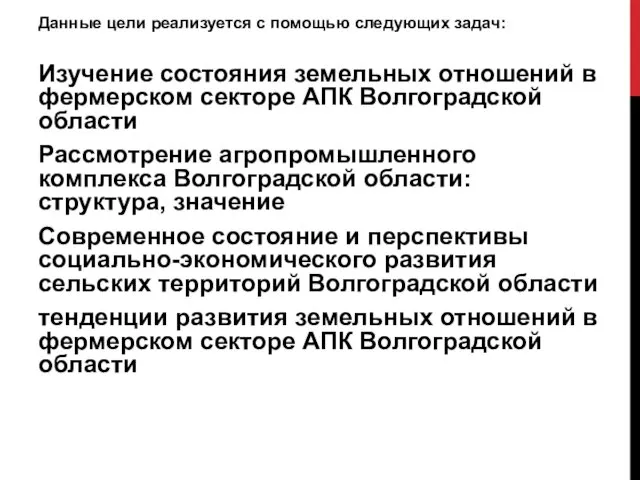 Данные цели реализуется с помощью следующих задач:

Изучение состояния земельных отношений в фермерском секторе АПК Волгоградской области

Рассмотрение агропромышленного комплекса Волгоградской области: структура, значение

Современное состояние и перспективы социально-экономического развития сельских территорий Волгоградской области

тенденции развития земельных отношений в фермерском секторе АПК Волгоградской области